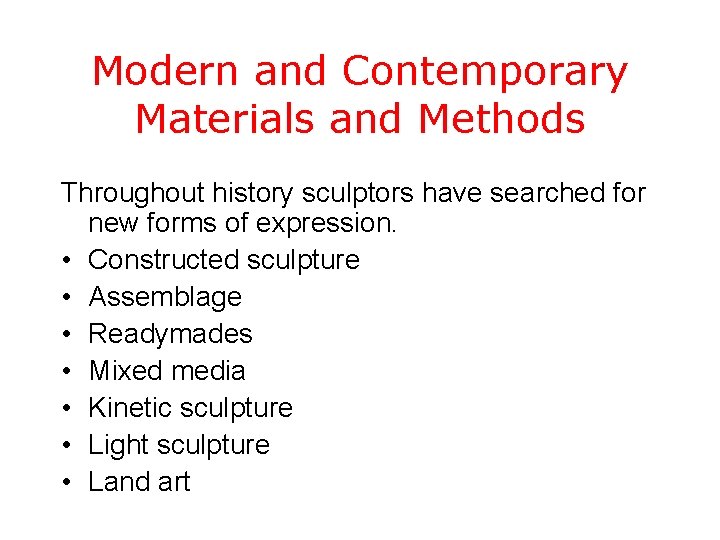 Modern and Contemporary Materials and Methods

Throughout history sculptors have searched for new forms of expression.
• Constructed sculpture
• Assemblage
• Readymades
• Mixed media
• Kinetic sculpture
• Light sculpture
• Land art